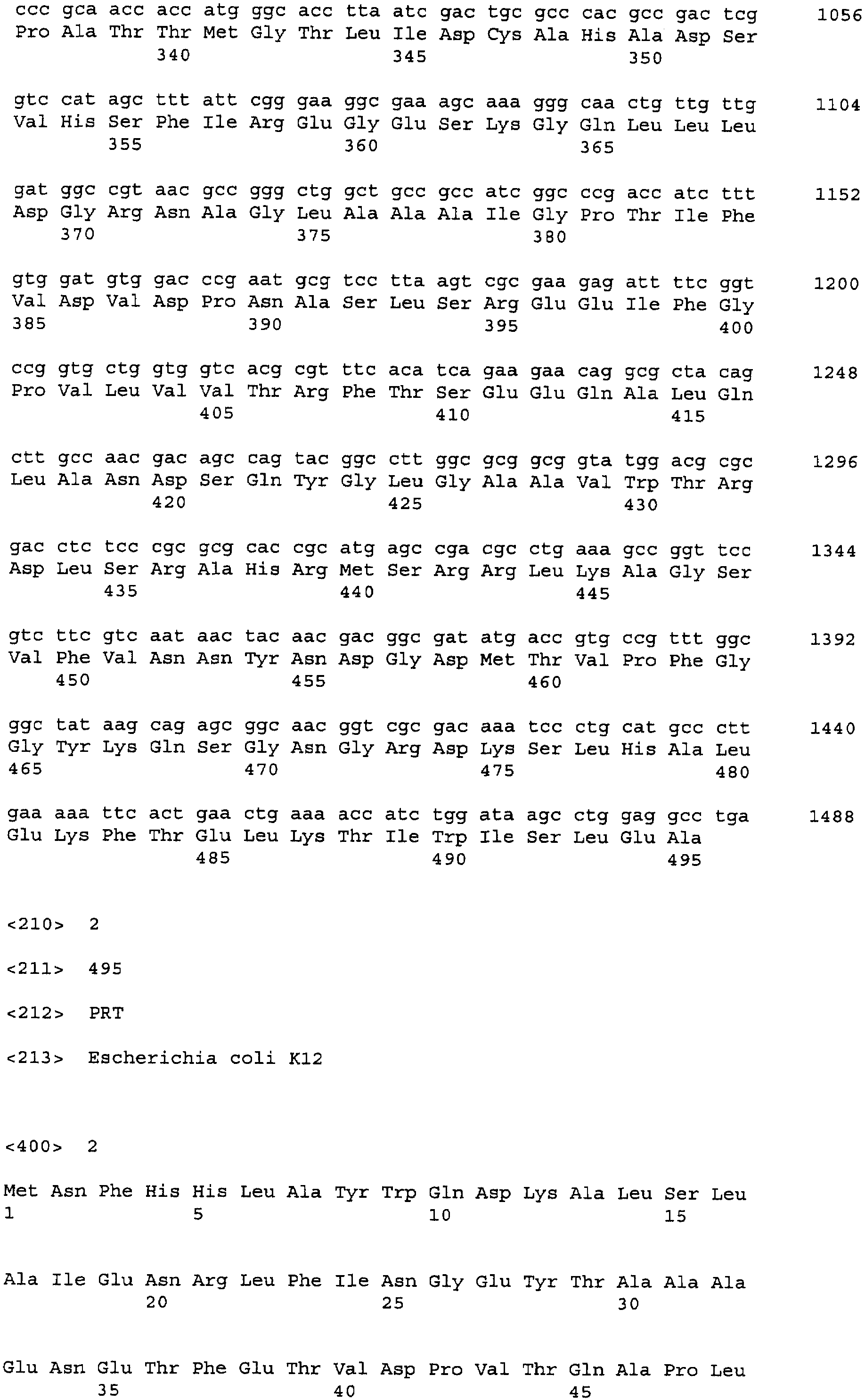 ccc gca acc acc atg ggc acc tta atc gac tgc gcc cac gcc gac tcg 1056
Pro Ala Thr Thr Met Gly Thr Leu Ile Asp Cys Ala His Ala Asp Ser
340 345 350

gtc cat agc ttt att cgg gaa ggc gaa agc aaa ggg caa ctg ttg ttg 1104
Val His Ser Phe Ile Arg Glu Gly Glu Ser Lys Gly Gln Leu Leu Leu
355 360 365

gat ggc cgt aac gcc ggg ctg gct gcc gcc atc ggc ccg acc atc ttt 1152
Asp Gly Arg Asn Ala Gly Leu Ala Ala Ala Ile Gly Pro Thr Ile Phe
370 375 380

gtg gat gtg gac ccg aat gcg tcc tta agt cgc gaa gag att ttc ggt 1200
Val Asp Val Asp Pro Asn Ala Ser Leu Ser Arg Glu Glu Ile Phe Gly
385 390 395 400

ccg gtg ctg gtg gtc acg cgt ttc aca tca gaa gaa cag gcg cta cag 1248
Pro Val Leu Val Val Thr Arg Phe Thr Ser Glu Glu Gln Ala Leu Gln
405 410 415

ctt gcc aac gac agc cag tac ggc ctt ggc gcg gcg gta tgg acg cgc 1296
Leu Ala Asn Asp Ser Gln Tyr Gly Leu Gly Ala Ala Val Trp Thr Arg
420 425 430

gac ctc tcc cgc gcg cac cgc atg agc cga cgc ctg aaa gcc ggt tcc 1344
Asp Leu Ser Arg Ala His Arg Met Ser Arg Arg Leu Lys Ala Gly Ser
435 440 445

gtc ttc gtc aat aac tac aac gac ggc gat atg acc gtg ccg ttt ggc 1392
Val Phe Val Asn Asn Tyr Asn Asp Gly Asp Met Thr Val Pro Phe Gly
450 455 460

ggc tat aag cag agc ggc aac ggt cgc gac aaa tcc ctg cat gcc ctt 1440
Gly Tyr Lys Gln Ser Gly Asn Gly Arg Asp Lys Ser Leu His Ala Leu
465 470 475 480

gaa aaa ttc act gaa ctg aaa acc atc tgg ata agc ctg gag gcc tga 1488
Glu Lys Phe Thr Glu Leu Lys Thr Ile Trp Ile Ser Leu Glu Ala
485 490 495

<210> 2

<211> 495

<212> PRT

<213> Escherichia coli K12

<400> 2

Met Asn Phe His His Leu Ala Tyr Trp Gln Asp Lys Ala Leu Ser Leu
1 5 10 15

Ala Ile Glu Asn Arg Leu Phe Ile Asn Gly Glu Tyr Thr Ala Ala Ala
20 25 30

Glu Asn Glu Thr Phe Glu Thr Val Asp Pro Val Thr Gln Ala Pro Leu
35 40 45